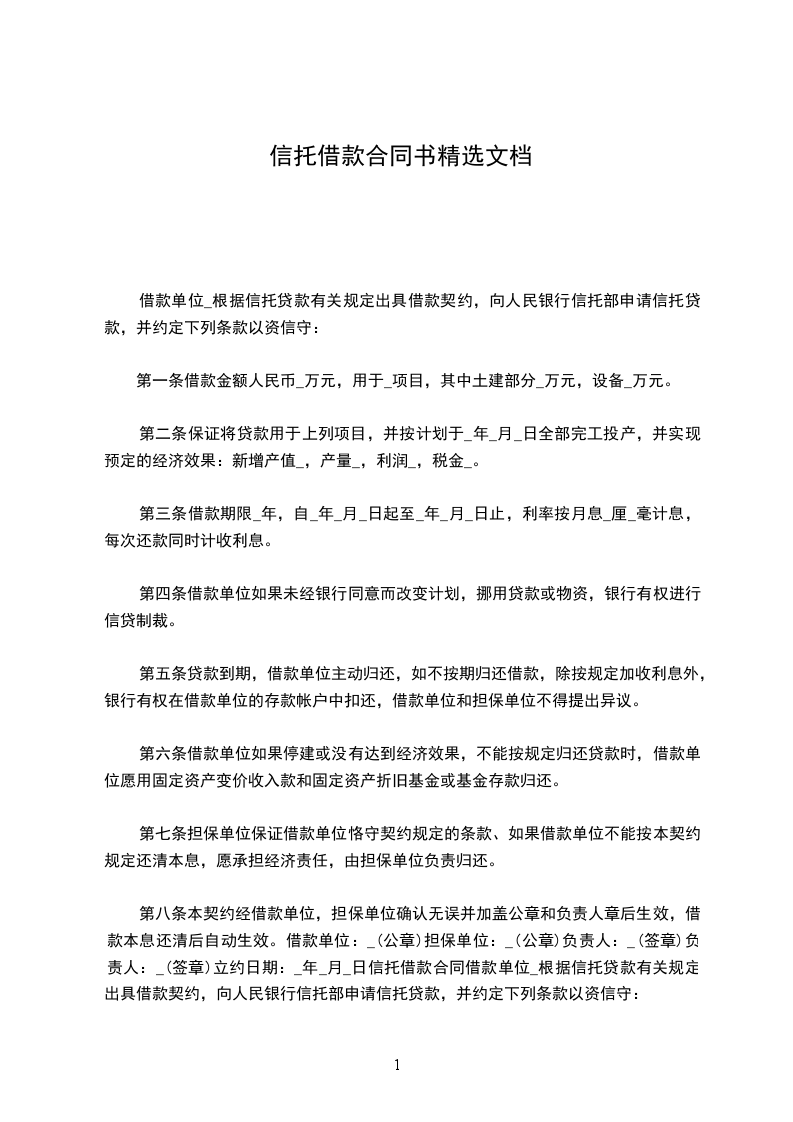 信托借款合同书精选文档

借款单位_根据信托贷款有关规定出具借款契约，向人民银行信托部申请信托贷款，并约定下列条款以资信守：

第一条借款金额人民币_万元，用于_项目，其中土建部分_万元，设备_万元。

第二条保证将贷款用于上列项目，并按计划于_年_月_日全部完工投产，并实现预定的经济效果：新增产值_，产量_，利润_，税金_。

第三条借款期限_年，自_年_月_日起至_年_月_日止，利率按月息_厘_毫计息，每次还款同时计收利息。

第四条借款单位如果未经银行同意而改变计划，挪用贷款或物资，银行有权进行信贷制裁。

第五条贷款到期，借款单位主动归还，如不按期归还借款，除按规定加收利息外，银行有权在借款单位的存款帐户中扣还，借款单位和担保单位不得提出异议。

第六条借款单位如果停建或没有达到经济效果，不能按规定归还贷款时，借款单位愿用固定资产变价收入款和固定资产折旧基金或基金存款归还。

第七条担保单位保证借款单位恪守契约规定的条款、如果借款单位不能按本契约规定还清本息，愿承担经济责任，由担保单位负责归还。

第八条本契约经借款单位，担保单位确认无误并加盖公章和负责人章后生效，借款本息还清后自动生效。借款单位：_(公章)担保单位：_(公章)负责人：_(签章)负责人：_(签章)立约日期：_年_月_日信托借款合同借款单位_根据信托贷款有关规定出具借款契约，向人民银行信托部申请信托贷款，并约定下列条款以资信守：

1